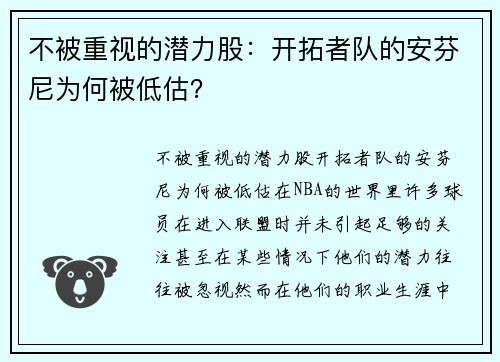 不被重视的潜力股：开拓者队的安芬尼为何被低估？

不被重视的潜力股开拓者队的安芬尼为何被低估在NBA的世界里许多球员在进入联盟时并未引起足够的关注甚至在某些情况下他们的潜力往往被忽视然而在他们的职业生涯中